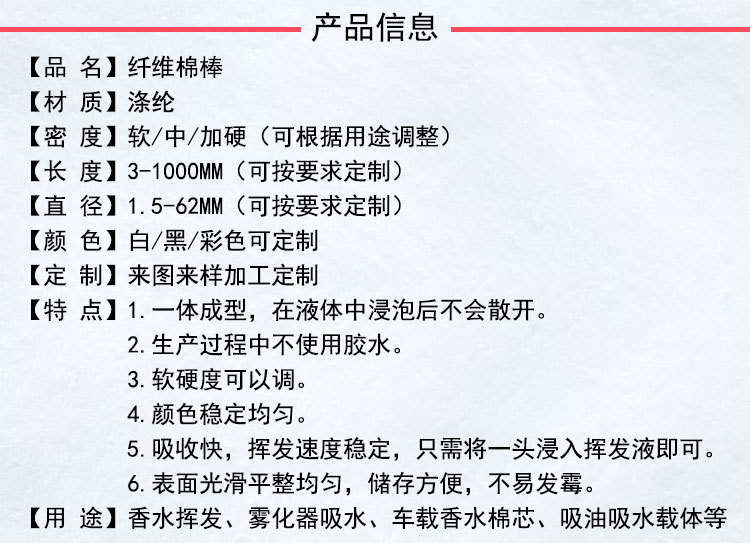 产品信息

【品 名】纤维棉棒

【材 质】涤纶

【密 度】软/中/加硬（可根据用途调整）

【长 度】3-1000MM（可按要求定制）

【直 径】1.5-62MM（可按要求定制）

【颜 色】白/黑/彩色可定制

【定 制】来图来样加工定制

【特 点】1.一体成型，在液体中浸泡后不会散开。
2.生产过程中不使用胶水。
3.软硬度可以调。
4.颜色稳定均匀。
5.吸收快，挥发速度稳定，只需将一头浸入挥发液即可。
6.表面光滑平整均匀，储存方便，不易发霉。

【用 途】香水挥发、雾化器吸水、车载香水棉芯、吸油吸水载体等